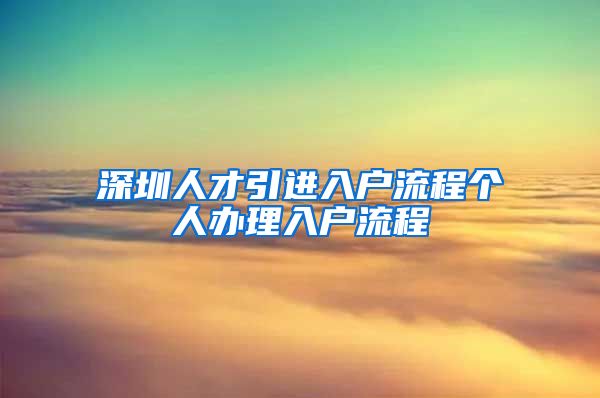 深圳人才引进入户流程个人办理入户流程